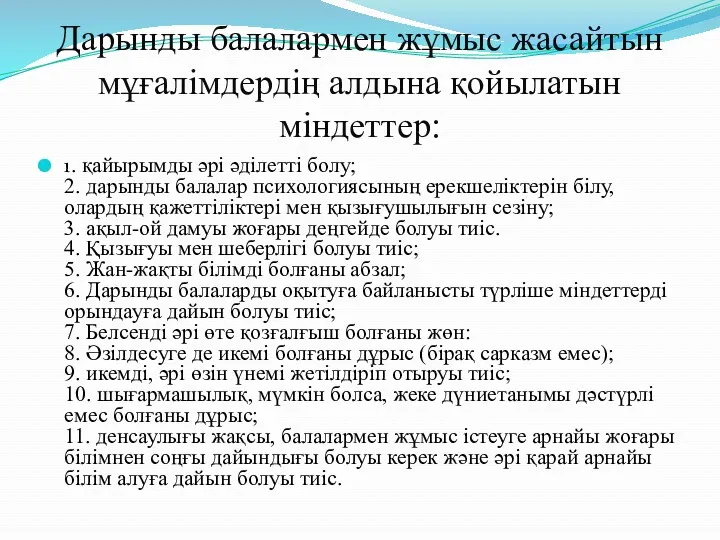 Дарынды балалармен жұмыс жасайтын мұғалімдердің алдына қойылатын міндеттер:

1. қайырымды әрі әділетті болу;
2. дарынды балалар психологиясының ерекшеліктерін білу, олардың қажеттіліктері мен қызығушылығын сезіну;
3. ақыл-ой дамуы жоғары деңгейде болуы тиіс.
4. Қызығуы мен шеберлігі болуы тиіс;
5. Жан-жақты білімді болғаны абзал;
6. Дарынды балаларды оқытуға байланысты түрліше міндеттерді орындауға дайын болуы тиіс;
7. Белсенді әрі өте қозғалғыш болғаны жөн:
8. Әзілдесуге де икемі болғаны дұрыс (бірақ сарказм емес);
9. икемді, әрі өзін үнемі жетілдіріп отыруы тиіс;
10. шығармашылық, мүмкін болса, жеке дүниетанымы дәстүрлі емес болғаны дұрыс;
11. денсаулығы жақсы, балалармен жұмыс істеуге арнайы жоғары білімнен соңғы дайындығы болуы керек және әрі қарай арнайы білім алуға дайын болуы тиіс.